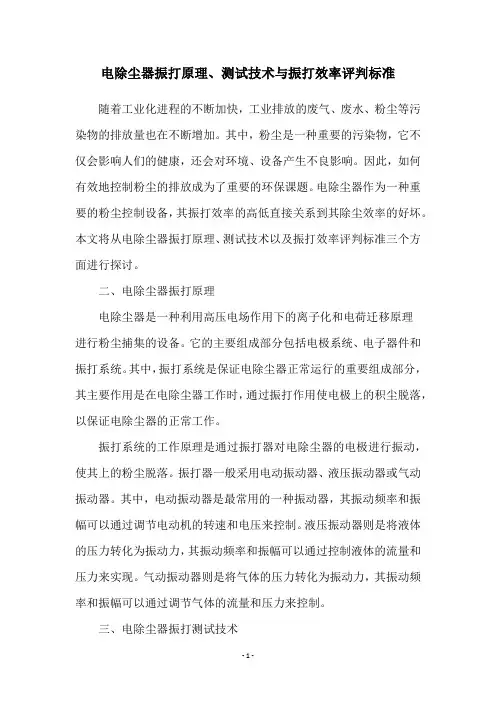 电除尘器振打原理、测试技术与振打效率评判标准

随着工业化进程的不断加快，工业排放的废气、废水、粉尘等污染物的排放量也在不断增加。其中，粉尘是一种重要的污染物，它不仅会影响人们的健康，还会对环境、设备产生不良影响。因此，如何有效地控制粉尘的排放成为了重要的环保课题。电除尘器作为一种重要的粉尘控制设备，其振打效率的高低直接关系到其除尘效率的好坏。本文将从电除尘器振打原理、测试技术以及振打效率评判标准三个方面进行探讨。

二、电除尘器振打原理

电除尘器是一种利用高压电场作用下的离子化和电荷迁移原理进行粉尘捕集的设备。它的主要组成部分包括电极系统、电子器件和振打系统。其中，振打系统是保证电除尘器正常运行的重要组成部分，其主要作用是在电除尘器工作时，通过振打作用使电极上的积尘脱落，以保证电除尘器的正常工作。

振打系统的工作原理是通过振打器对电除尘器的电极进行振动，使其上的粉尘脱落。振打器一般采用电动振动器、液压振动器或气动振动器。其中，电动振动器是最常用的一种振动器，其振动频率和振幅可以通过调节电动机的转速和电压来控制。液压振动器则是将液体的压力转化为振动力，其振动频率和振幅可以通过控制液体的流量和压力来实现。气动振动器则是将气体的压力转化为振动力，其振动频率和振幅可以通过调节气体的流量和压力来控制。

三、电除尘器振打测试技术

- 1 -